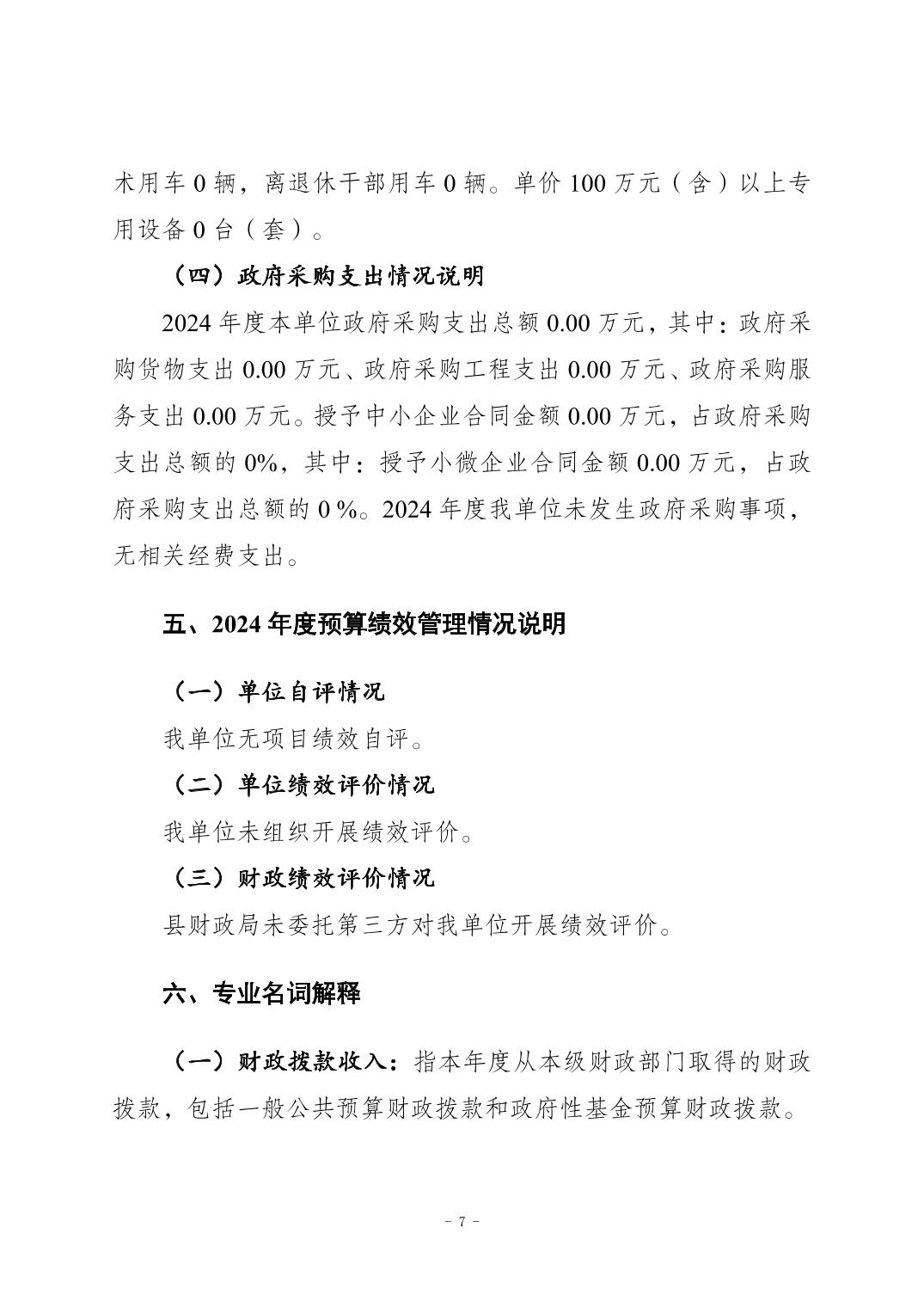 术用车 0 辆，离退休干部用车 0 辆。单价 100 万元（含）以上专用设备 0 台（套）。

（四）政府采购支出情况说明

2024 年度本单位政府采购支出总额 0.00 万元，其中：政府采购货物支出 0.00 万元、政府采购工程支出 0.00 万元、政府采购服务支出 0.00 万元。授予中小企业合同金额 0.00 万元，占政府采购支出总额的 0%，其中：授予小微企业合同金额 0.00 万元，占政府采购支出总额的 0 %。2024 年度我单位未发生政府采购事项，无相关经费支出。

五、2024 年度预算绩效管理情况说明

（一）单位自评情况

我单位无项目绩效自评。

（二）单位绩效评价情况

我单位未组织开展绩效评价。

（三）财政绩效评价情况

县财政局未委托第三方对我单位开展绩效评价。

六、专业名词解释

（一）财政拨款收入：指本年度从本级财政部门取得的财政拨款，包括一般公共预算财政拨款和政府性基金预算财政拨款。

- 7 -